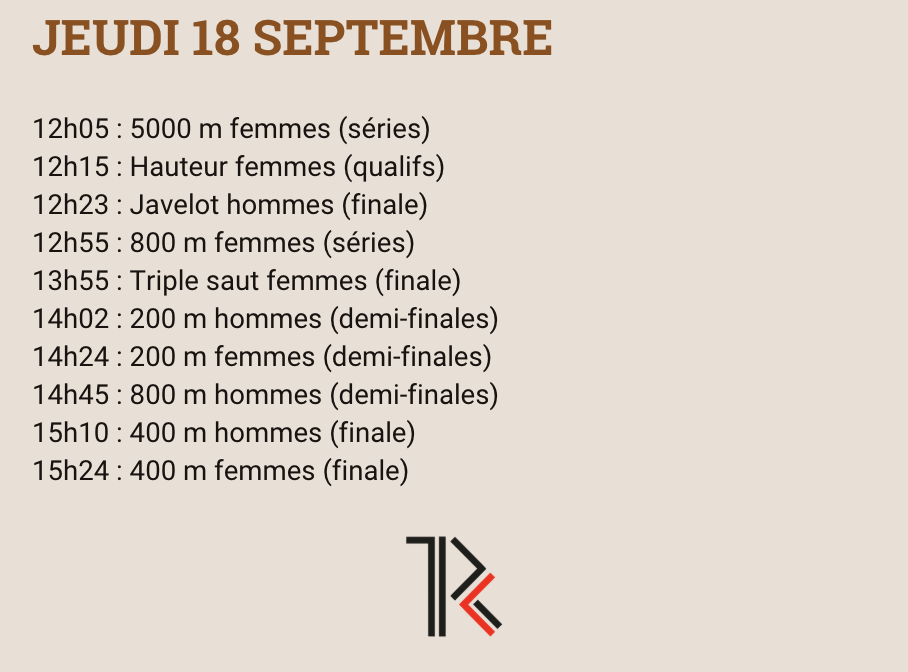 JEUDI 18 SEPTEMBRE

12h05 : 5000 m femmes (séries)
12h15 : Hauteur femmes (qualifs)
12h23 : Javelot hommes (finale)
12h55 : 800 m femmes (séries)
13h55 : Triple saut femmes (finale)
14h02 : 200 m hommes (demi-finales)
14h24 : 200 m femmes (demi-finales)
14h45 : 800 m hommes (demi-finales)
15h10 : 400 m hommes (finale)
15h24 : 400 m femmes (finale)